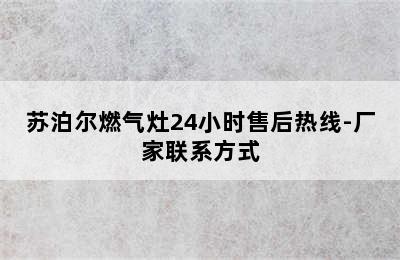 苏泊尔燃气灶24小时售后热线-厂家联系方式